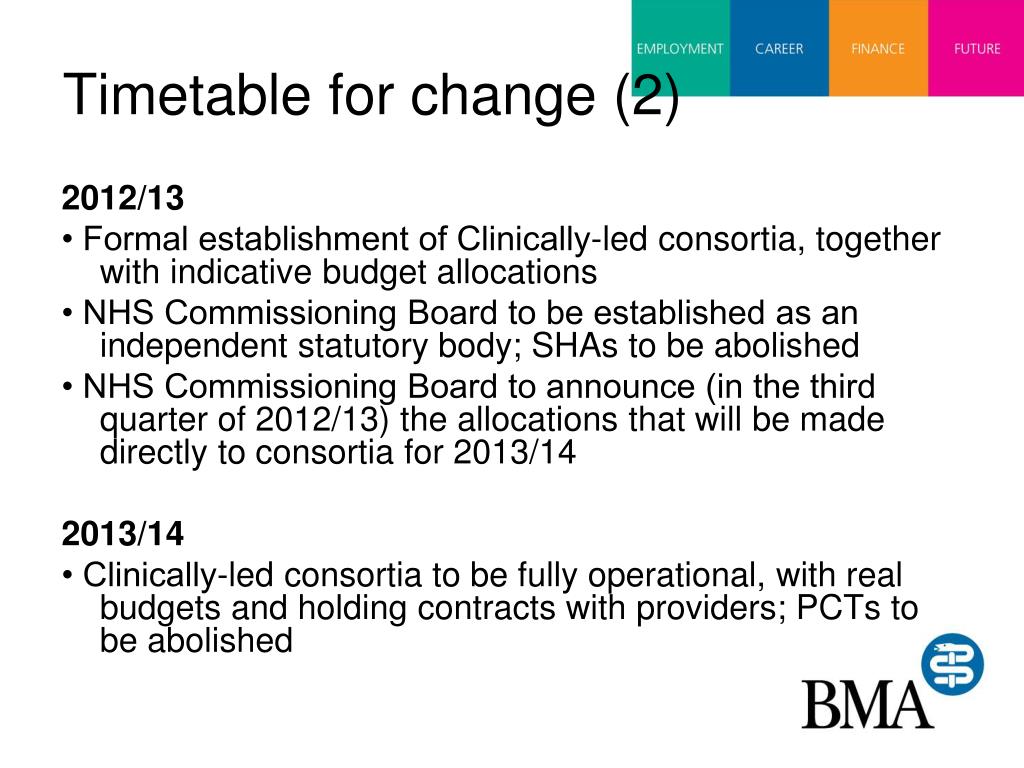 EMPLOYMENT CAREER FINANCE FUTURE

Timetable for change (2)

2012/13

• Formal establishment of Clinically-led consortia, together with indicative budget allocations

• NHS Commissioning Board to be established as an independent statutory body; SHAs to be abolished

• NHS Commissioning Board to announce (in the third quarter of 2012/13) the allocations that will be made directly to consortia for 2013/14

2013/14

• Clinically-led consortia to be fully operational, with real budgets and holding contracts with providers; PCTs to be abolished

BMA